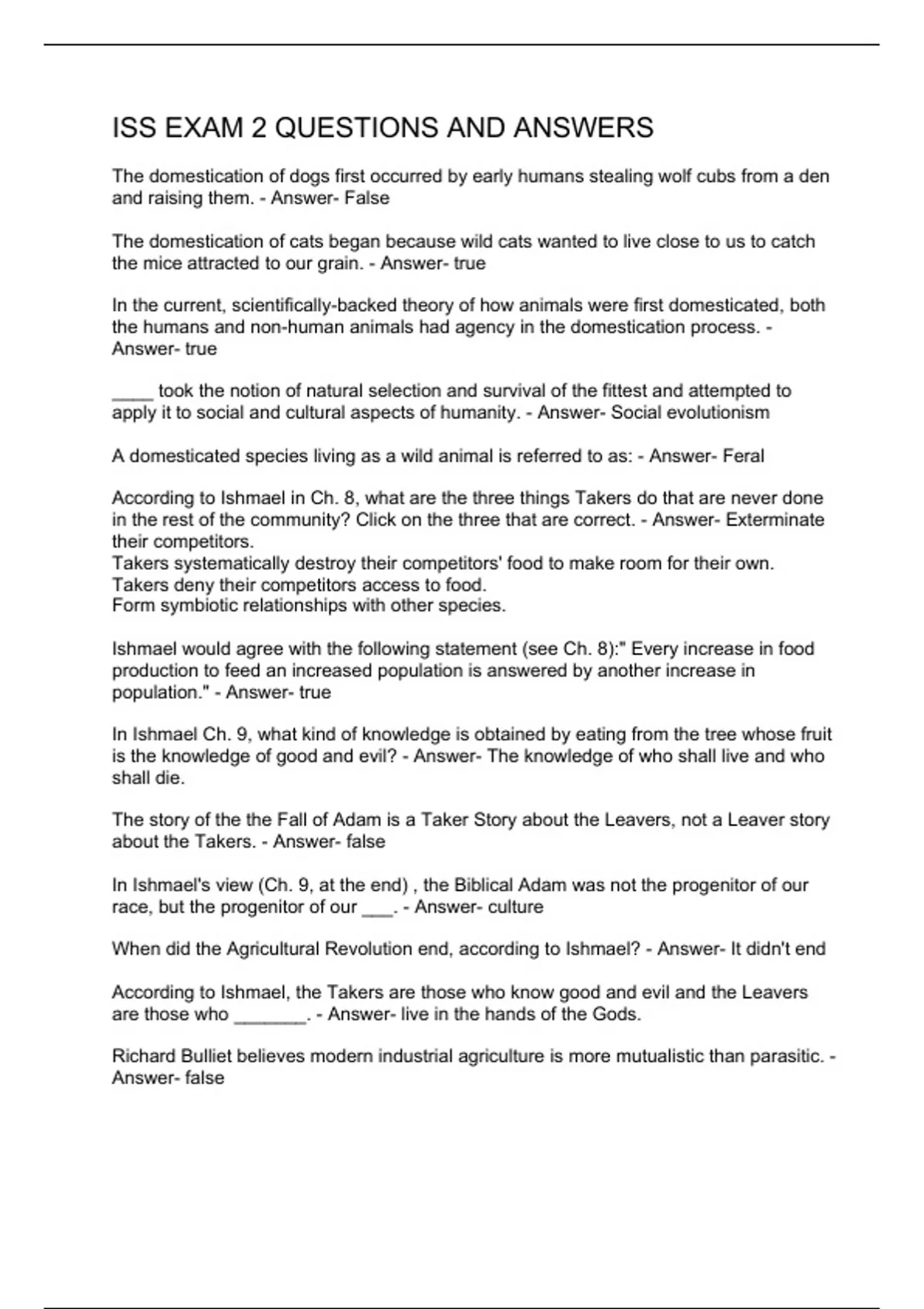 ISS EXAM 2 QUESTIONS AND ANSWERS

The domestication of dogs first occurred by early humans stealing wolf cubs from a den and raising them. - Answer- False

The domestication of cats began because wild cats wanted to live close to us to catch the mice attracted to our grain. - Answer- true

In the current, scientifically-backed theory of how animals were first domesticated, both the humans and non-human animals had agency in the domestication process. - Answer- true

____ took the notion of natural selection and survival of the fittest and attempted to apply it to social and cultural aspects of humanity. - Answer- Social evolutionism

A domesticated species living as a wild animal is referred to as: - Answer- Feral

According to Ishmael in Ch. 8, what are the three things Takers do that are never done in the rest of the community? Click on the three that are correct. - Answer- Exterminate their competitors.
Takers systematically destroy their competitors' food to make room for their own.
Takers deny their competitors access to food.
Form symbiotic relationships with other species.

Ishmael would agree with the following statement (see Ch. 8):" Every increase in food production to feed an increased population is answered by another increase in population." - Answer- true

In Ishmael Ch. 9, what kind of knowledge is obtained by eating from the tree whose fruit is the knowledge of good and evil? - Answer- The knowledge of who shall live and who shall die.

The story of the the Fall of Adam is a Taker Story about the Leavers, not a Leaver story about the Takers. - Answer- false

In Ishmael's view (Ch. 9, at the end) , the Biblical Adam was not the progenitor of our race, but the progenitor of our ___. - Answer- culture

When did the Agricultural Revolution end, according to Ishmael? - Answer- It didn't end

According to Ishmael, the Takers are those who know good and evil and the Leavers are those who _______. - Answer- live in the hands of the Gods.

Richard Bulliet believes modern industrial agriculture is more mutualistic than parasitic. - Answer- false